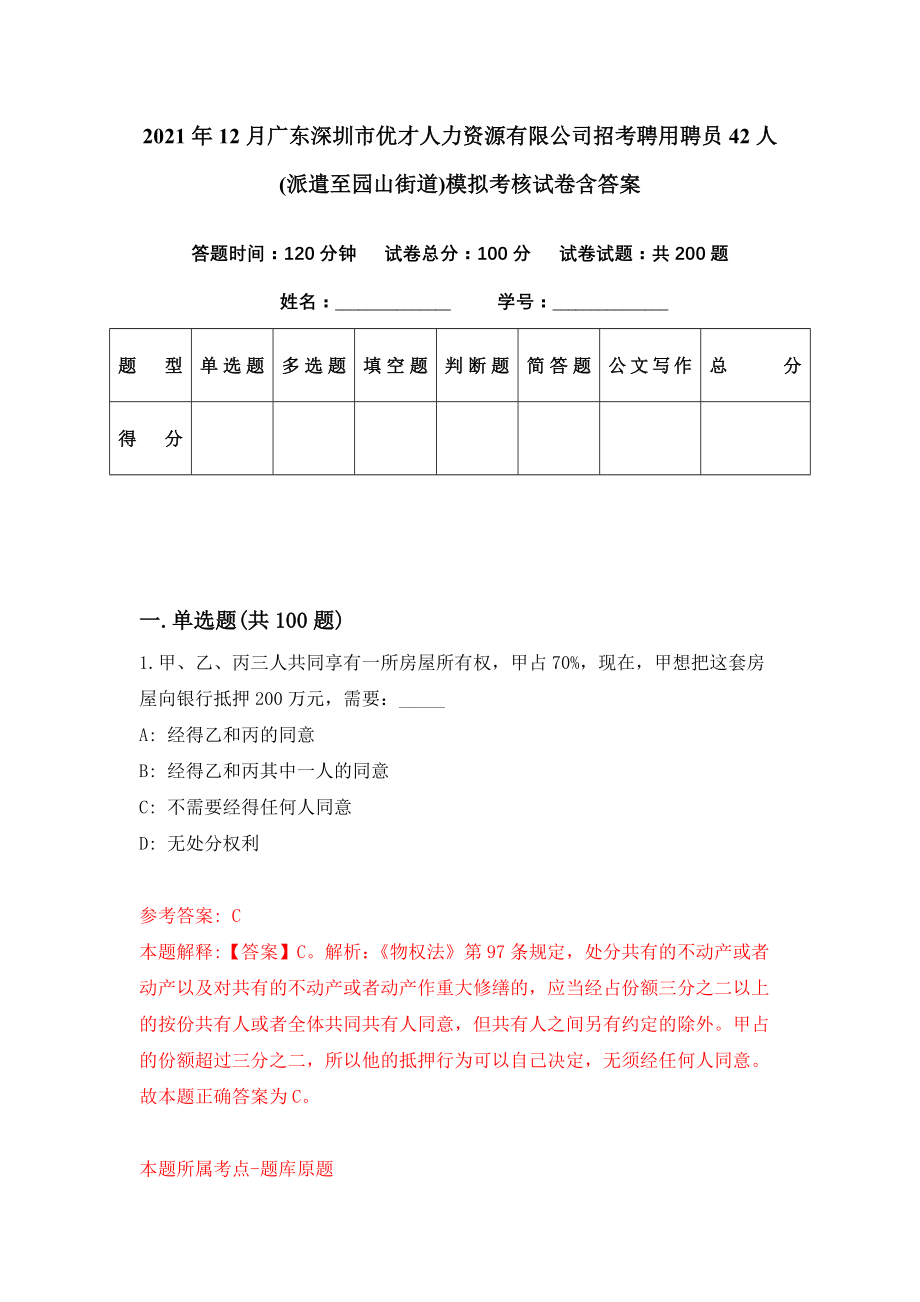 2021年12月广东深圳市优才人力资源有限公司招考聘用聘员42人(派遣至园山街道)模拟考核试卷含答案

答题时间：120分钟　试卷总分：100分　试卷试题：共200题

姓名：____________　学号：____________

| 题　型 | 单选题 | 多选题 | 填空题 | 判断题 | 简答题 | 公文写作 | 总　分 |
|---|---|---|---|---|---|---|---|
| 得　分 | | | | | | | |

一.单选题(共100题)

1.甲、乙、丙三人共同享有一所房屋所有权，甲占70%，现在，甲想把这套房屋向银行抵押200万元，需要：_____

A: 经得乙和丙的同意

B: 经得乙和丙其中一人的同意

C: 不需要经得任何人同意

D: 无处分权利

参考答案: C

本题解释:【答案】C。解析:《物权法》第97条规定，处分共有的不动产或者动产以及对共有的不动产或者动产作重大修缮的，应当经占份额三分之二以上的按份共有人或者全体共同共有人同意，但共有人之间另有约定的除外。甲占的份额超过三分之二，所以他的抵押行为可以自己决定，无须经任何人同意。故本题正确答案为C。

本题所属考点-题库原题